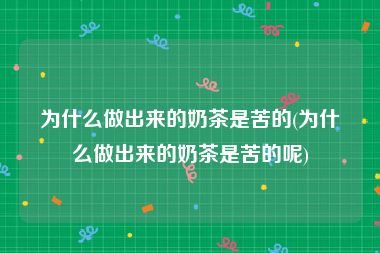 为什么做出来的奶茶是苦的(为什么做出来的奶茶是苦的呢)